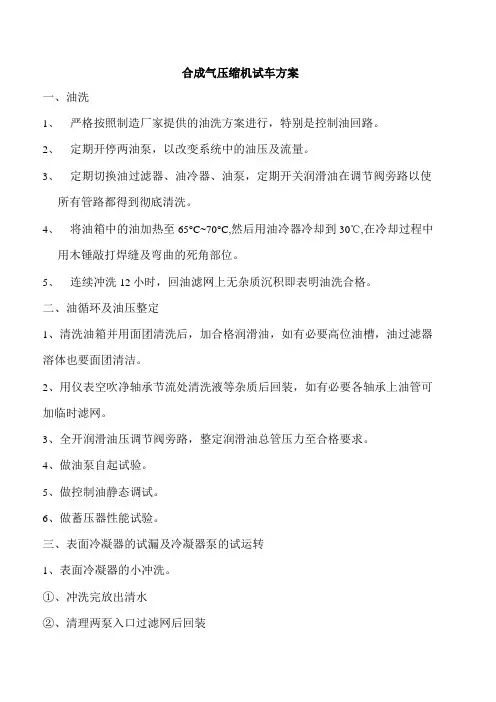 合成气压缩机试车方案

一、油洗

1、 严格按照制造厂家提供的油洗方案进行，特别是控制油回路。

2、 定期开停两油泵，以改变系统中的油压及流量。

3、 定期切换油过滤器、油冷器、油泵，定期开关润滑油在调节阀旁路以使所有管路都得到彻底清洗。

4、 将油箱中的油加热至 65°C~70°C,然后用油冷器冷却到 30℃,在冷却过程中用木锤敲打焊缝及弯曲的死角部位。

5、 连续冲洗 12 小时，回油滤网上无杂质沉积即表明油洗合格。

二、油循环及油压整定

1、清洗油箱并用面团清洗后，加合格润滑油，如有必要高位油槽，油过滤器溶体也要面团清洁。

2、用仪表空吹净轴承节流处清洗液等杂质后回装，如有必要各轴承上油管可加临时滤网。

3、全开润滑油压调节阀旁路，整定润滑油总管压力至合格要求。

4、做油泵自起试验。

5、做控制油静态调试。

6、做蓄压器性能试验。

三、表面冷凝器的试漏及冷凝器泵的试运转

1、表面冷凝器的小冲洗。

①、冲洗完放出清水

②、清理两泵入口过滤网后回装